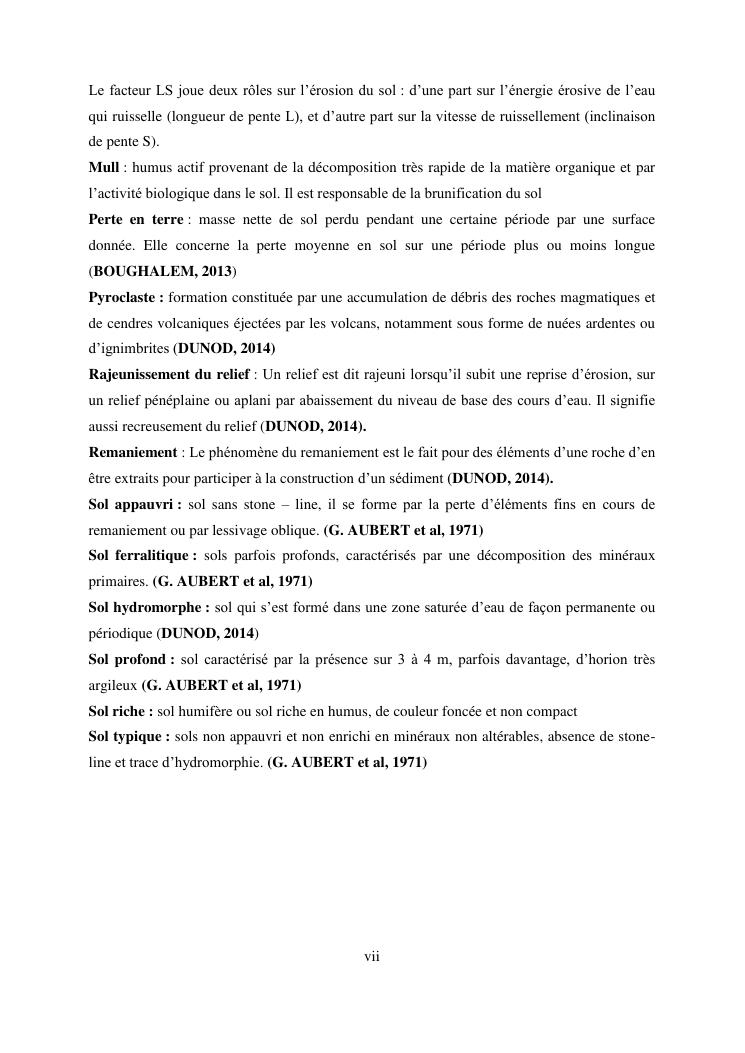 Le facteur LS joue deux rôles sur l'érosion du sol : d'une part sur l'énergie érosive de l'eau qui ruisselle (longueur de pente L), et d'autre part sur la vitesse de ruissellement (inclinaison de pente S).

Mull : humus actif provenant de la décomposition très rapide de la matière organique et par l'activité biologique dans le sol. Il est responsable de la brunification du sol

Perte en terre : masse nette de sol perdu pendant une certaine période par une surface donnée. Elle concerne la perte moyenne en sol sur une période plus ou moins longue (BOUGHALEM, 2013)

Pyroclaste : formation constituée par une accumulation de débris des roches magmatiques et de cendres volcaniques éjectées par les volcans, notamment sous forme de nuées ardentes ou d'ignimbrites (DUNOD, 2014)

Rajeunissement du relief : Un relief est dit rajeuni lorsqu'il subit une reprise d'érosion, sur un relief pénéplaine ou aplani par abaissement du niveau de base des cours d'eau. Il signifie aussi recreusement du relief (DUNOD, 2014).

Remaniement : Le phénomène du remaniement est le fait pour des éléments d'une roche d'en être extraits pour participer à la construction d'un sédiment (DUNOD, 2014).

Sol appauvri : sol sans stone – line, il se forme par la perte d'éléments fins en cours de remaniement ou par lessivage oblique. (G. AUBERT et al, 1971)

Sol ferralitique : sols parfois profonds, caractérisés par une décomposition des minéraux primaires. (G. AUBERT et al, 1971)

Sol hydromorphe : sol qui s'est formé dans une zone saturée d'eau de façon permanente ou périodique (DUNOD, 2014)

Sol profond : sol caractérisé par la présence sur 3 à 4 m, parfois davantage, d'horion très argileux (G. AUBERT et al, 1971)

Sol riche : sol humifère ou sol riche en humus, de couleur foncée et non compact

Sol typique : sols non appauvri et non enrichi en minéraux non altérables, absence de stone-line et trace d'hydromorphie. (G. AUBERT et al, 1971)

vii